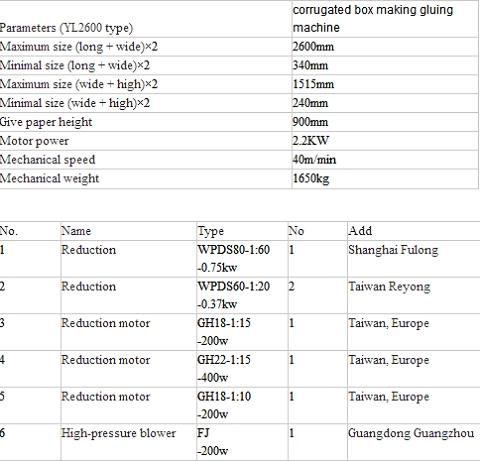 | Parameters (YL2600 type) | corrugated box making gluing machine |
|---|---|
| Maximum size (long + wide)×2 | 2600mm |
| Minimal size (long + wide)×2 | 340mm |
| Maximum size (wide + high)×2 | 1515mm |
| Minimal size (wide + high)×2 | 240mm |
| Give paper height | 900mm |
| Motor power | 2.2KW |
| Mechanical speed | 40m/min |
| Mechanical weight | 1650kg |

| No. | Name | Type | No | Add |
|---|---|---|---|---|
| 1 | Reduction | WPDS80-1:60 -0.75kw | 1 | Shanghai Fulong |
| 2 | Reduction | WPDS60-1:20 -0.37kw | 2 | Taiwan Reyong |
| 3 | Reduction motor | GH18-1:15 -200w | 1 | Taiwan, Europe |
| 4 | Reduction motor | GH22-1:15 -400w | 1 | Taiwan, Europe |
| 5 | Reduction motor | GH18-1:10 -200w | 1 | Taiwan, Europe |
| 6 | High-pressure blower | FJ -200w | 1 | Guangdong Guangzhou |